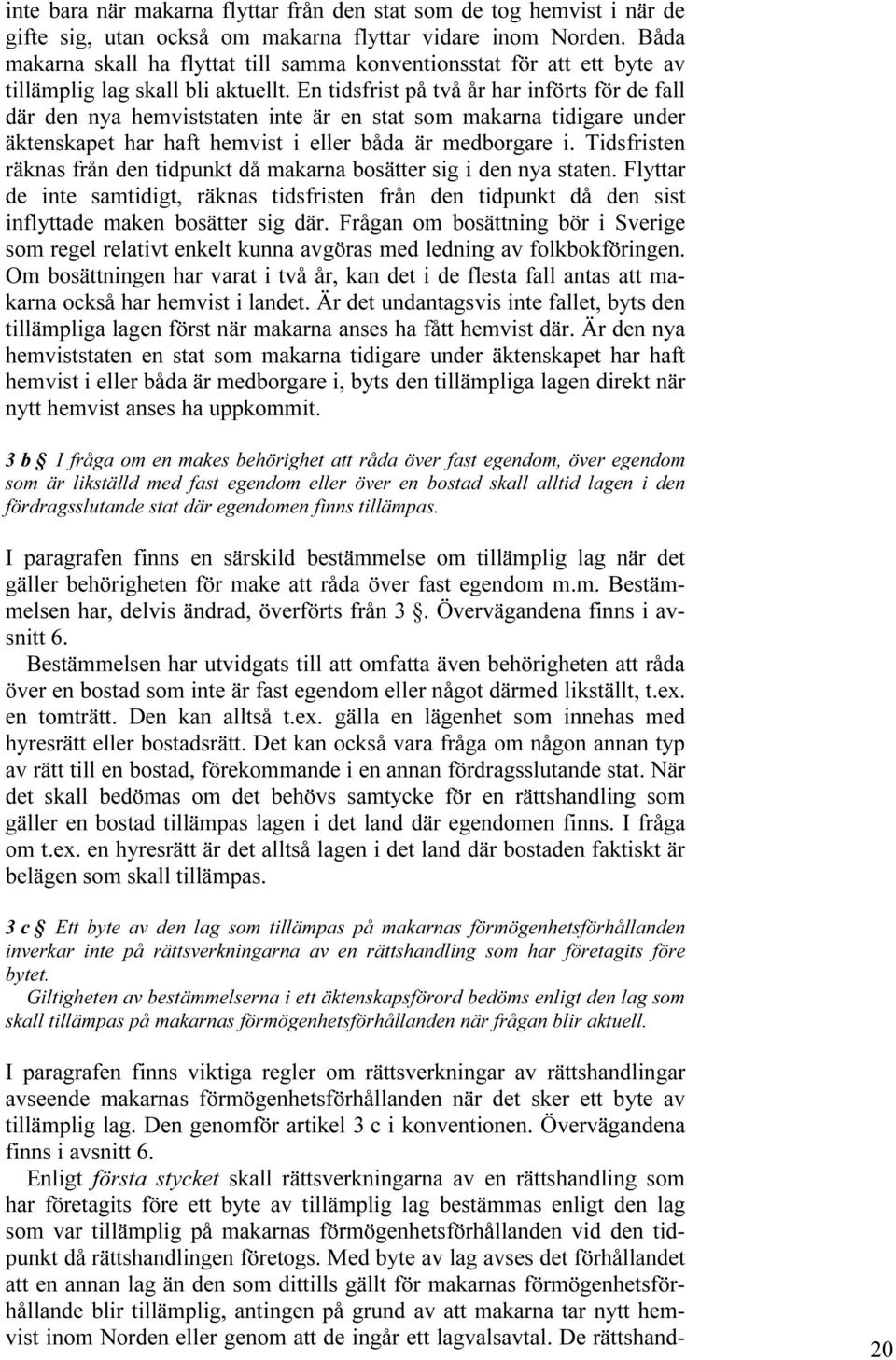 inte bara när makarna flyttar från den stat som de tog hemvist i när de gifte sig, utan också om makarna flyttar vidare inom Norden. Båda makarna skall ha flyttat till samma konventionsstat för att ett byte av tillämplig lag skall bli aktuellt. En tidsfrist på två år har införts för de fall där den nya hemviststaten inte är en stat som makarna tidigare under äktenskapet har haft hemvist i eller båda är medborgare i. Tidsfristen räknas från den tidpunkt då makarna bosätter sig i den nya staten. Flyttar de inte samtidigt, räknas tidsfristen från den tidpunkt då den sist inflyttade maken bosätter sig där. Frågan om bosättning bör i Sverige som regel relativt enkelt kunna avgöras med ledning av folkbokföringen. Om bosättningen har varat i två år, kan det i de flesta fall antas att makarna också har hemvist i landet. Är det undantagsvis inte fallet, byts den tillämpliga lagen först när makarna anses ha fått hemvist där. Är den nya hemviststaten en stat som makarna tidigare under äktenskapet har haft hemvist i eller båda är medborgare i, byts den tillämpliga lagen direkt när nytt hemvist anses ha uppkommit.

3 b § I fråga om en makes behörighet att råda över fast egendom, över egendom som är likställd med fast egendom eller över en bostad skall alltid lagen i den fördragsslutande stat där egendomen finns tillämpas.

I paragrafen finns en särskild bestämmelse om tillämplig lag när det gäller behörigheten för make att råda över fast egendom m.m. Bestämmelsen har, delvis ändrad, överförts från 3 §. Övervägandena finns i avsnitt 6.

Bestämmelsen har utvidgats till att omfatta även behörigheten att råda över en bostad som inte är fast egendom eller något därmed likställt, t.ex. en tomträtt. Den kan alltså t.ex. gälla en lägenhet som innehas med hyresrätt eller bostadsrätt. Det kan också vara fråga om någon annan typ av rätt till en bostad, förekommande i en annan fördragsslutande stat. När det skall bedömas om det behövs samtycke för en rättshandling som gäller en bostad tillämpas lagen i det land där egendomen finns. I fråga om t.ex. en hyresrätt är det alltså lagen i det land där bostaden faktiskt är belägen som skall tillämpas.

3 c § Ett byte av den lag som tillämpas på makarnas förmögenhetsförhållanden inverkar inte på rättsverkningarna av en rättshandling som har företagits före bytet.

Giltigheten av bestämmelserna i ett äktenskapsförord bedöms enligt den lag som skall tillämpas på makarnas förmögenhetsförhållanden när frågan blir aktuell.

I paragrafen finns viktiga regler om rättsverkningar av rättshandlingar avseende makarnas förmögenhetsförhållanden när det sker ett byte av tillämplig lag. Den genomför artikel 3 c i konventionen. Övervägandena finns i avsnitt 6.

Enligt första stycket skall rättsverkningarna av en rättshandling som har företagits före ett byte av tillämplig lag bestämmas enligt den lag som var tillämplig på makarnas förmögenhetsförhållanden vid den tidpunkt då rättshandlingen företogs. Med byte av lag avses det förhållandet att en annan lag än den som dittills gällt för makarnas förmögenhetsförhållande blir tillämplig, antingen på grund av att makarna tar nytt hemvist inom Norden eller genom att de ingår ett lagvalsavtal. De rättshand-

20